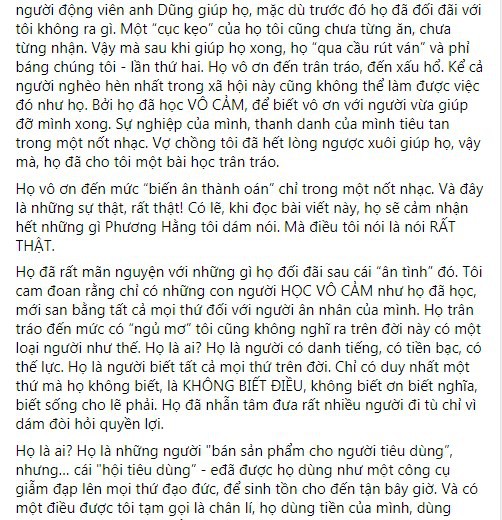 người động viên anh Dũng giúp họ, mặc dù trước đó họ đã đối đãi với tôi không ra gì. Một "cục kẹo" của họ tôi cũng chưa từng ăn, chưa từng nhận. Vậy mà sau khi giúp họ xong, họ "qua cầu rút ván" và phỉ báng chúng tôi - lần thứ hai. Họ vô ơn đến trân tráo, đến xấu hổ. Kể cả người nghèo hèn nhất trong xã hội này cũng không thể làm được việc đó như họ. Bởi họ đã học VÔ CẢM, để biết vô ơn với người vừa giúp đỡ mình xong. Sự nghiệp của mình, thanh danh của mình tiêu tan trong một nốt nhạc. Vợ chồng tôi đã hết lòng ngược xuôi giúp họ, vậy mà, họ đã cho tôi một bài học trân tráo.

Họ vô ơn đến mức "biến ân thành oán" chỉ trong một nốt nhạc. Và đây là những sự thật, rất thật! Có lẽ, khi đọc bài viết này, họ sẽ cảm nhận hết những gì Phương Hằng tôi dám nói. Mà điều tôi nói là nói RẤT THẬT.

Họ đã rất mãn nguyện với những gì họ đối đãi sau cái "ân tình" đó. Tôi cam đoan rằng chỉ có những con người HỌC VÔ CẢM như họ đã học, mới san bằng tất cả mọi thứ đối với người ân nhân của mình. Họ trân tráo đến mức có "ngủ mơ" tôi cũng không nghĩ ra trên đời này có một loại người như thế. Họ là ai? Họ là người có danh tiếng, có tiền bạc, có thế lực. Họ là người biết tất cả mọi thứ trên đời. Chỉ có duy nhất một thứ mà họ không biết, là KHÔNG BIẾT ĐIỀU, không biết ơn biết nghĩa, biết sống cho lẽ phải. Họ đã nhẫn tâm đưa rất nhiều người đi tù chỉ vì dám đòi hỏi quyền lợi.

Họ là ai? Họ là những người "bán sản phẩm cho người tiêu dùng", nhưng... cái "hội tiêu dùng" - eđã được họ dùng như một công cụ giẫm đạp lên mọi thứ đạo đức, để sinh tồn cho đến tận bây giờ. Và có một điều được tôi tạm gọi là chân lí, họ dùng tiền của mình, dùng